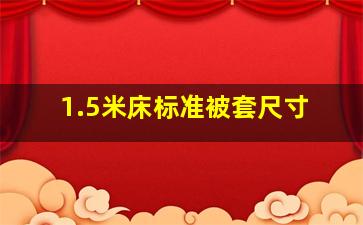 1.5米床标准被套尺寸